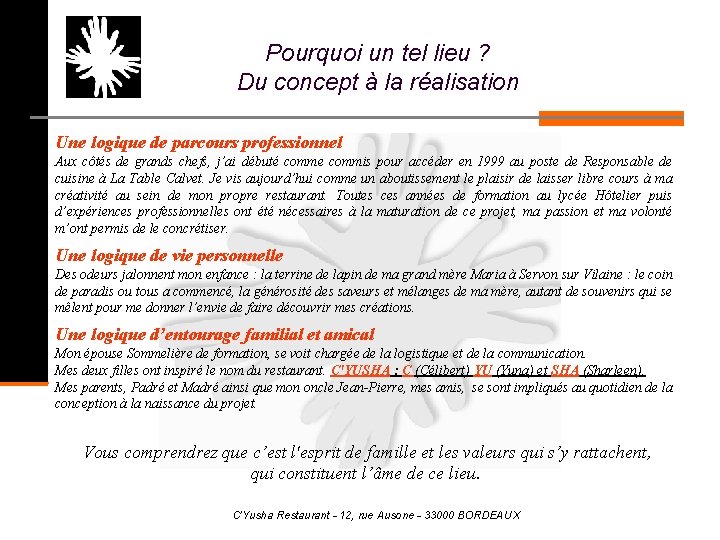 Pourquoi un tel lieu ?
Du concept à la réalisation

Une logique de parcours professionnel
Aux côtés de grands chefs, j'ai débuté comme commis pour accéder en 1999 au poste de Responsable de cuisine à La Table Calvet. Je vis aujourd'hui comme un aboutissement le plaisir de laisser libre cours à ma créativité au sein de mon propre restaurant. Toutes ces années de formation au lycée Hôtelier puis d'expériences professionnelles ont été nécessaires à la maturation de ce projet, ma passion et ma volonté m'ont permis de le concrétiser.

Une logique de vie personnelle
Des odeurs jalonnent mon enfance : la terrine de lapin de ma grand mère Maria à Servon sur Vilaine : le coin de paradis ou tous a commencé, la générosité des saveurs et mélanges de ma mère, autant de souvenirs qui se mêlent pour me donner l'envie de faire découvrir mes créations.

Une logique d'entourage familial et amical
Mon épouse Sommelière de formation, se voit chargée de la logistique et de la communication.
Mes deux filles ont inspiré le nom du restaurant. C'YUSHA : C (Célibert) YU (Yuna) et SHA (Sharleen).
Mes parents, Padré et Madré ainsi que mon oncle Jean-Pierre, mes amis, se sont impliqués au quotidien de la conception à la naissance du projet.

Vous comprendrez que c'est l'esprit de famille et les valeurs qui s'y rattachent, qui constituent l'âme de ce lieu.

C'Yusha Restaurant – 12, rue Ausone – 33000 BORDEAUX